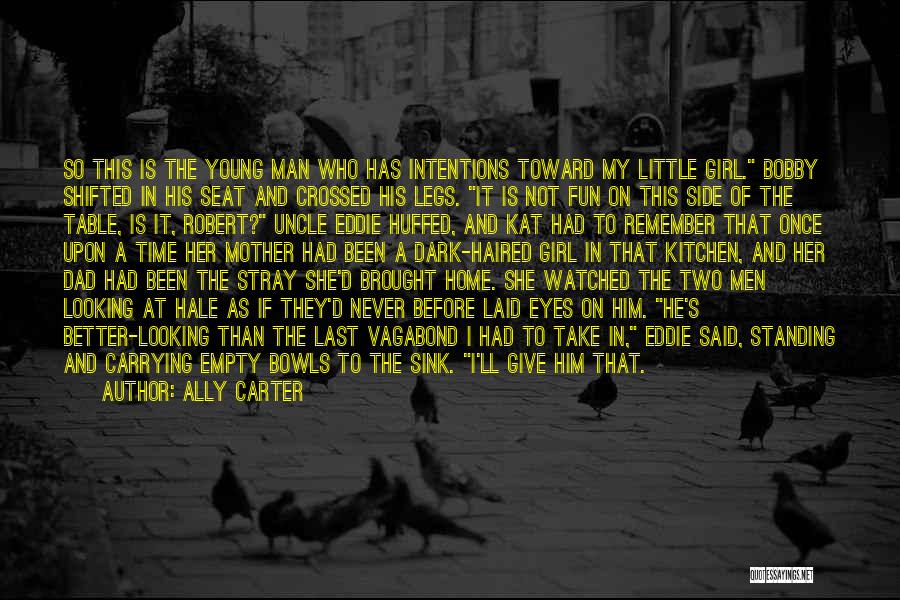 SO THIS IS THE YOUNG MAN WHO HAS INTENTIONS TOWARD MY LITTLE GIRL." BOBBY SHIFTED IN HIS SEAT AND CROSSED HIS LEGS. "IT IS NOT FUN ON THIS SIDE OF THE TABLE, IS IT, ROBERT?" UNCLE EDDIE HUFFED, AND KAT HAD TO REMEMBER THAT ONCE UPON A TIME HER MOTHER HAD BEEN A DARK-HAIRED GIRL IN THAT KITCHEN, AND HER DAD HAD BEEN THE STRAY SHE'D BROUGHT HOME. SHE WATCHED THE TWO MEN LOOKING AT HALE AS IF THEY'D NEVER BEFORE LAID EYES ON HIM. "HE'S BETTER-LOOKING THAN THE LAST VAGABOND I HAD TO TAKE IN," EDDIE SAID, STANDING AND CARRYING EMPTY BOWLS TO THE SINK. "I'LL GIVE HIM THAT.

AUTHOR: ALLY CARTER

QUOTESSAYINGS.NET